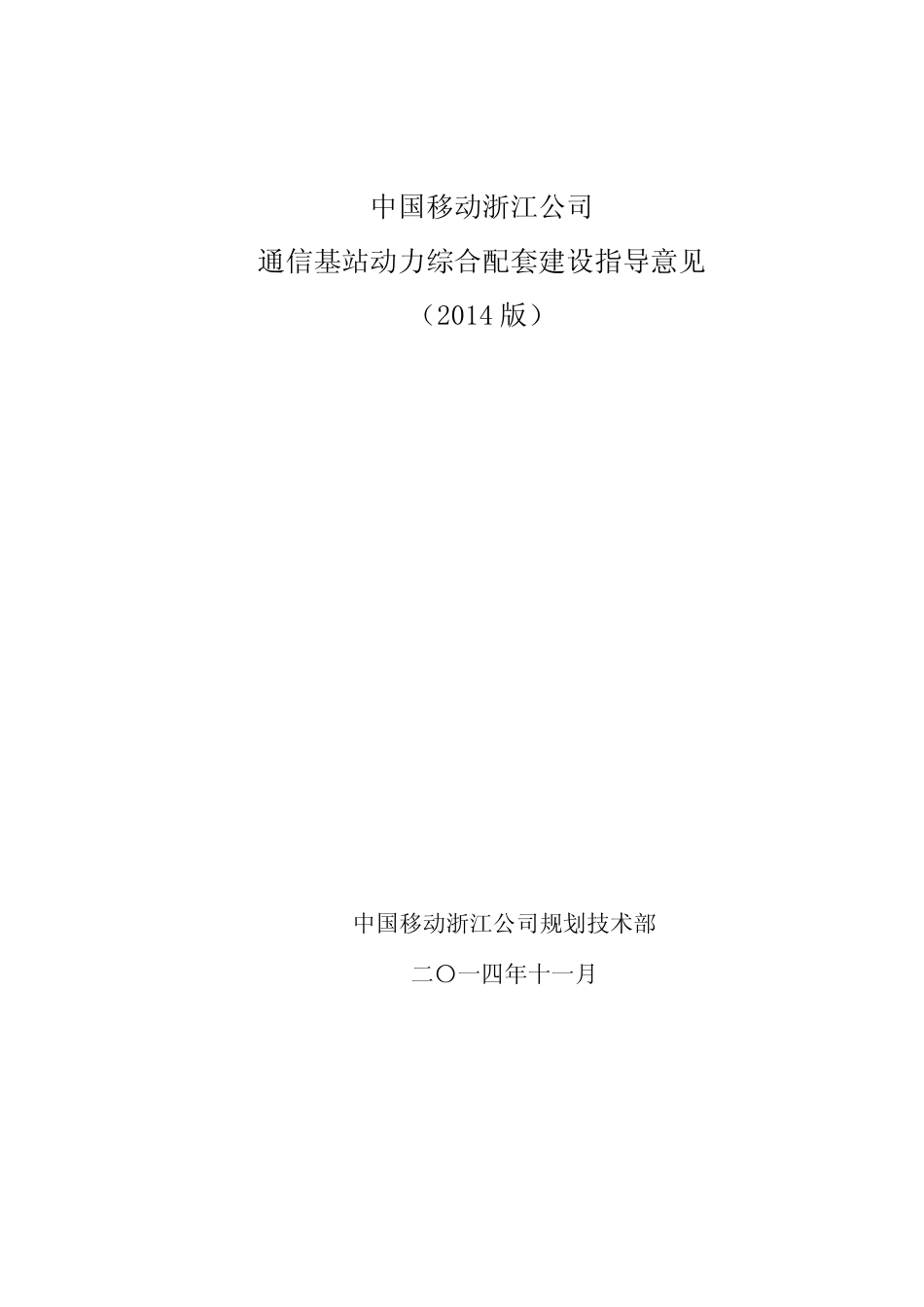 中国移动浙江公司

通信基站动力综合配套建设指导意见

（2014 版）

中国移动浙江公司规划技术部

二〇一四年十一月